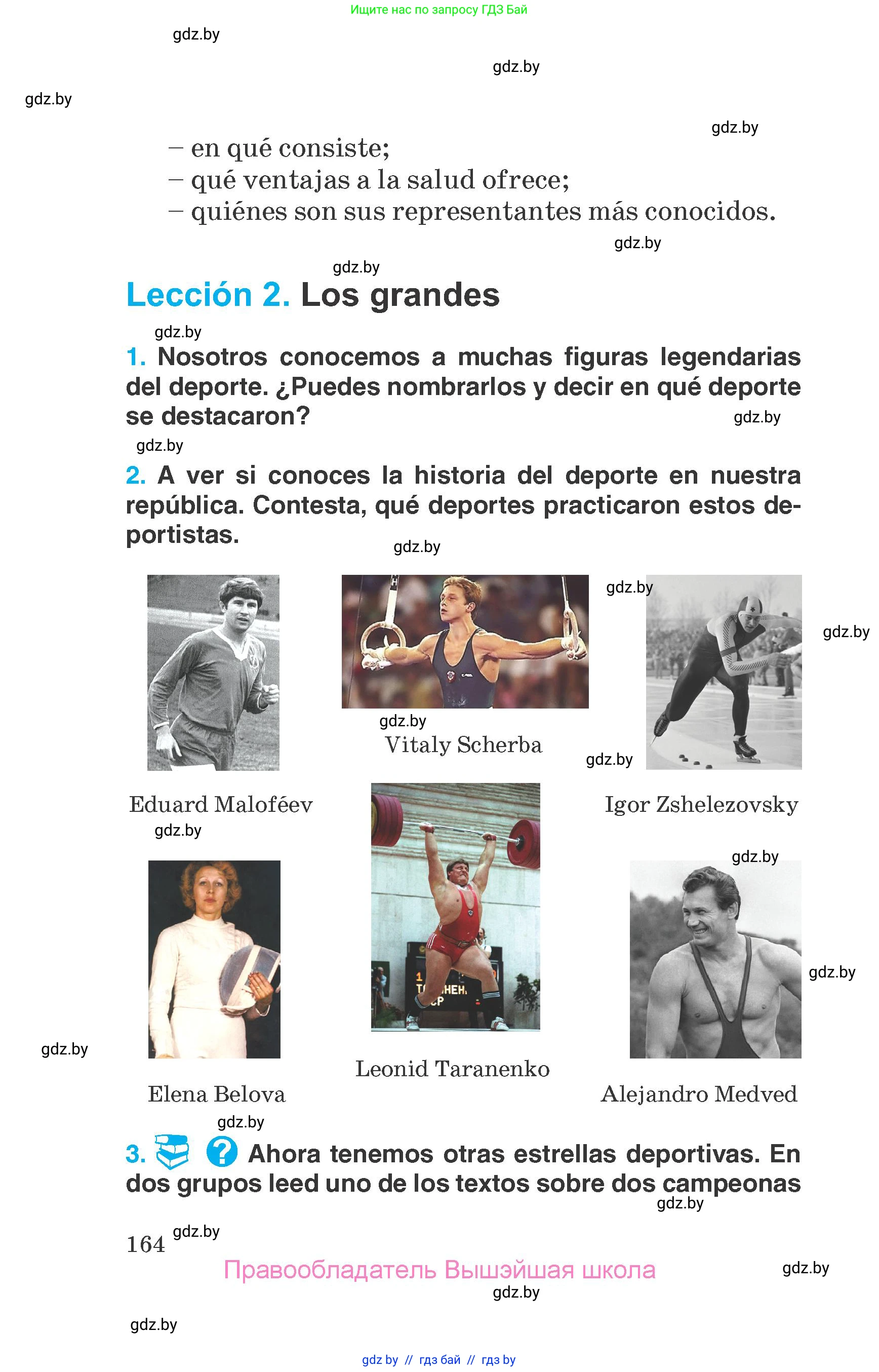 Ищите нас по запросу ГДЗ Бай

gdz.by

gdz.by

gdz.by

gdz.by

– en qué consiste;
– qué ventajas a la salud ofrece;
– quiénes son sus representantes más conocidos.

gdz.by

gdz.by

Lección 2. Los grandes

gdz.by

1. Nosotros conocemos a muchas figuras legendarias del deporte. ¿Puedes nombrarlos y decir en qué deporte se destacaron?

gdz.by

gdz.by

2. A ver si conoces la historia del deporte en nuestra república. Contesta, qué deportes practicaron estos deportistas.

gdz.by

gdz.by

gdz.by

gdz.by

Vitaly Scherba

gdz.by

Eduard Maloféev

Igor Zshelezovsky

gdz.by

gdz.by

gdz.by

gdz.by

Leonid Taranenko

Elena Belova

Alejandro Medved

gdz.by

3. Ahora tenemos otras estrellas deportivas. En dos grupos leed uno de los textos sobre dos campeonas

gdz.by

164 gdz.by

Правообладатель Вышэйшая школа

gdz.by

gdz.by

gdz.by

gdz by // гдз бай // гдз by